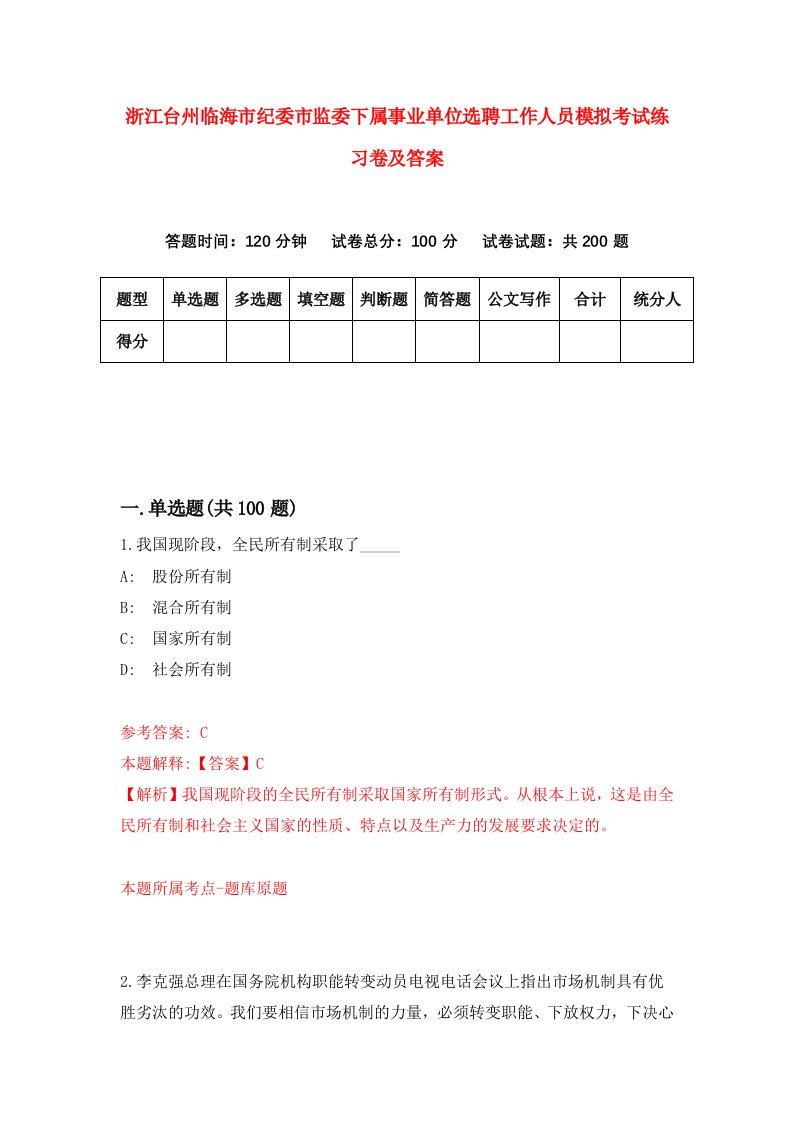 浙江台州临海市纪委市监委下属事业单位选聘工作人员模拟考试练习卷及答案

答题时间：120 分钟　试卷总分：100 分　试卷试题：共 200 题

| 题型 | 单选题 | 多选题 | 填空题 | 判断题 | 简答题 | 公文写作 | 合计 | 统分人 |
|---|---|---|---|---|---|---|---|---|
| 得分 | | | | | | | | |

一.单选题(共 100 题)

1.我国现阶段，全民所有制采取了_____

A:　股份所有制

B:　混合所有制

C:　国家所有制

D:　社会所有制

参考答案: C

本题解释:【答案】C

【解析】我国现阶段的全民所有制采取国家所有制形式。从根本上说，这是由全民所有制和社会主义国家的性质、特点以及生产力的发展要求决定的。

本题所属考点-题库原题

2.李克强总理在国务院机构职能转变动员电视电话会议上指出市场机制具有优胜劣汰的功效。我们要相信市场机制的力量，必须转变职能、下放权力，下决心